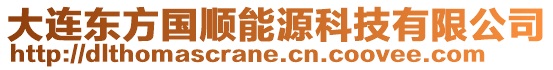 大连东方国顺能源科技有限公司
http://dlthomascrane.cn.coovee.com